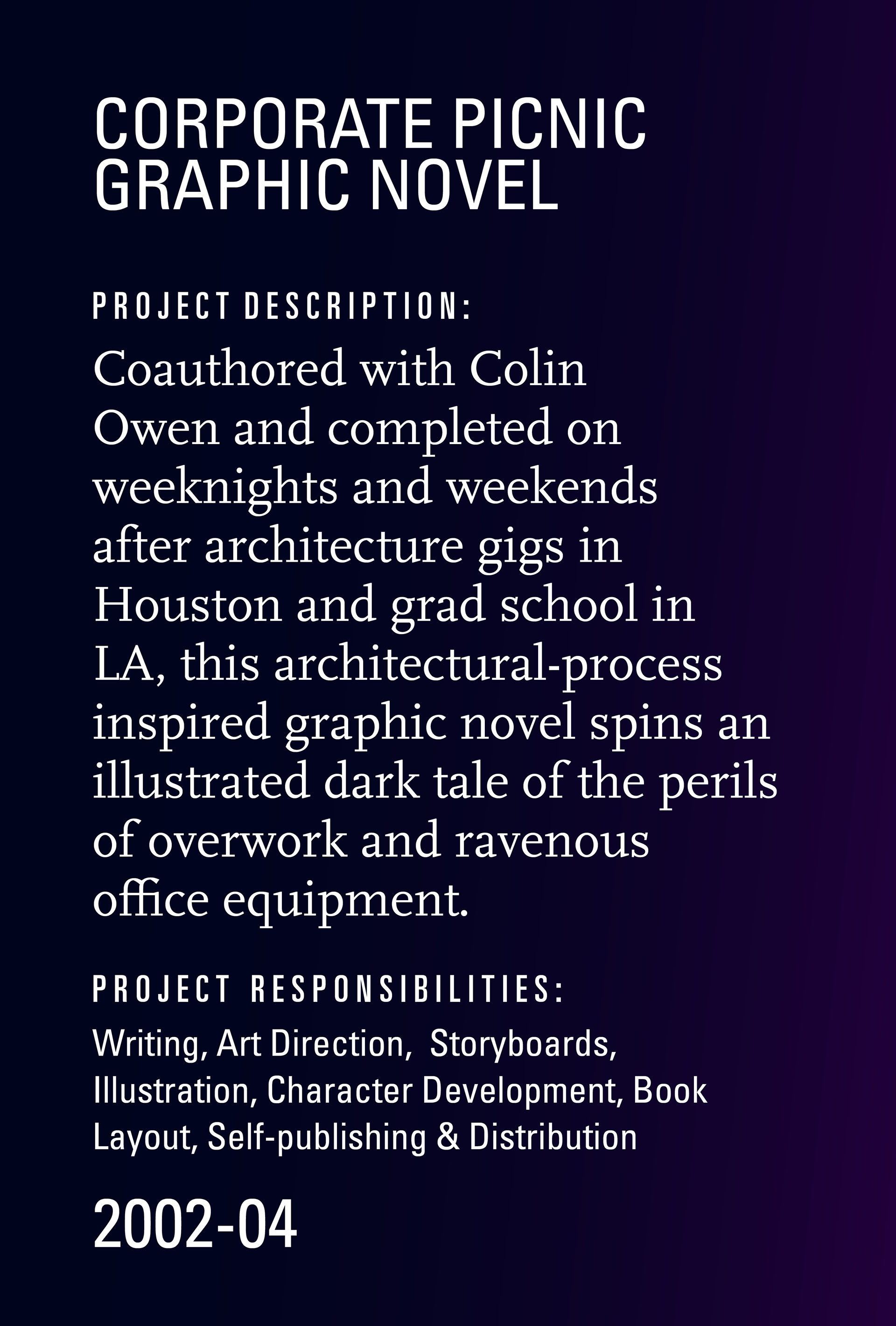 CORPORATE PICNIC
GRAPHIC NOVEL

PROJECT DESCRIPTION:

Coauthored with Colin Owen and completed on weeknights and weekends after architecture gigs in Houston and grad school in LA, this architectural-process inspired graphic novel spins an illustrated dark tale of the perils of overwork and ravenous office equipment.

PROJECT RESPONSIBILITIES:

Writing, Art Direction, Storyboards, Illustration, Character Development, Book Layout, Self-publishing & Distribution

2002-04